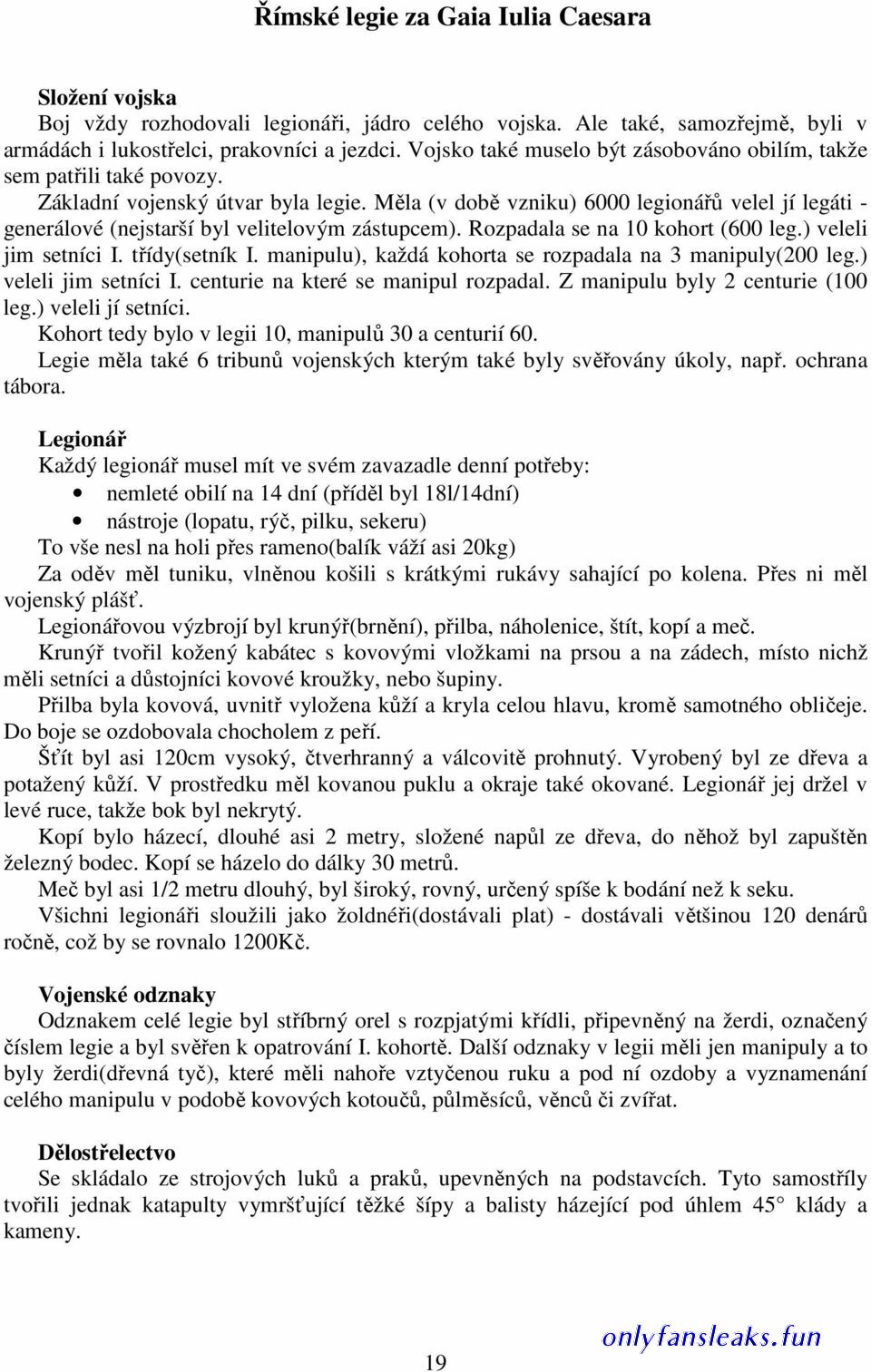 Římské legie za Gaia Iulia Caesara

Složení vojska
Boj vždy rozhodovali legionáři, jádro celého vojska. Ale také, samozřejmě, byli v armádách i lukostřelci, prakovníci a jezdci. Vojsko také muselo být zásobováno obilím, takže sem patřili také povozy.

Základní vojenský útvar byla legie. Měla (v době vzniku) 6000 legionářů velel jí legáti - generálové (nejstarší byl velitelovým zástupcem). Rozpadala se na 10 kohort (600 leg.) veleli jim setníci I. třídy(setník I. manipulu), každá kohorta se rozpadala na 3 manipuly(200 leg.) veleli jim setníci I. centurie na které se manipul rozpadal. Z manipulu byly 2 centurie (100 leg.) veleli jí setníci.

Kohort tedy bylo v legii 10, manipulů 30 a centurií 60.

Legie měla také 6 tribunů vojenských kterým také byly svěřovány úkoly, např. ochrana tábora.

Legionář
Každý legionář musel mít ve svém zavazadle denní potřeby:
• nemleté obilí na 14 dní (příděl byl 18l/14dní)
• nástroje (lopatu, rýč, pilku, sekeru)
To vše nesl na holi přes rameno(balík váží asi 20kg)

Za oděv měl tuniku, vlněnou košili s krátkými rukávy sahající po kolena. Přes ni měl vojenský plášť.

Legionářovou výzbrojí byl krunýř(brnění), přilba, náholenice, štít, kopí a meč.

Krunýř tvořil kožený kabátec s kovovými vložkami na prsou a na zádech, místo nichž měli setníci a důstojníci kovové kroužky, nebo šupiny.

Přilba byla kovová, uvnitř vyložena kůží a kryla celou hlavu, kromě samotného obličeje. Do boje se ozdobovala chocholem z peří.

Šťít byl asi 120cm vysoký, čtverhranný a válcovitě prohnutý. Vyrobený byl ze dřeva a potažený kůží. V prostředku měl kovanou puklu a okraje také okované. Legionář jej držel v levé ruce, takže bok byl nekrytý.

Kopí bylo házecí, dlouhé asi 2 metry, složené napůl ze dřeva, do něhož byl zapuštěn železný bodec. Kopí se házelo do dálky 30 metrů.

Meč byl asi 1/2 metru dlouhý, byl široký, rovný, určený spíše k bodání než k seku.

Všichni legionáři sloužili jako žoldnéři(dostávali plat) - dostávali většinou 120 denárů ročně, což by se rovnalo 1200Kč.

Vojenské odznaky
Odznakem celé legie byl stříbrný orel s rozpjatými křídli, připevněný na žerdi, označený číslem legie a byl svěřen k opatrování I. kohortě. Další odznaky v legii měli jen manipuly a to byly žerdi(dřevná tyč), které měli nahoře vztyčenou ruku a pod ní ozdoby a vyznamenání celého manipulu v podobě kovových kotoučů, půlměsíců, věnců či zvířat.

Dělostřelectvo
Se skládalo ze strojových luků a praků, upevněných na podstavcích. Tyto samostříly tvořili jednak katapulty vymršťující těžké šípy a balisty házející pod úhlem 45° klády a kameny.

19

onlyfansleaks.fun